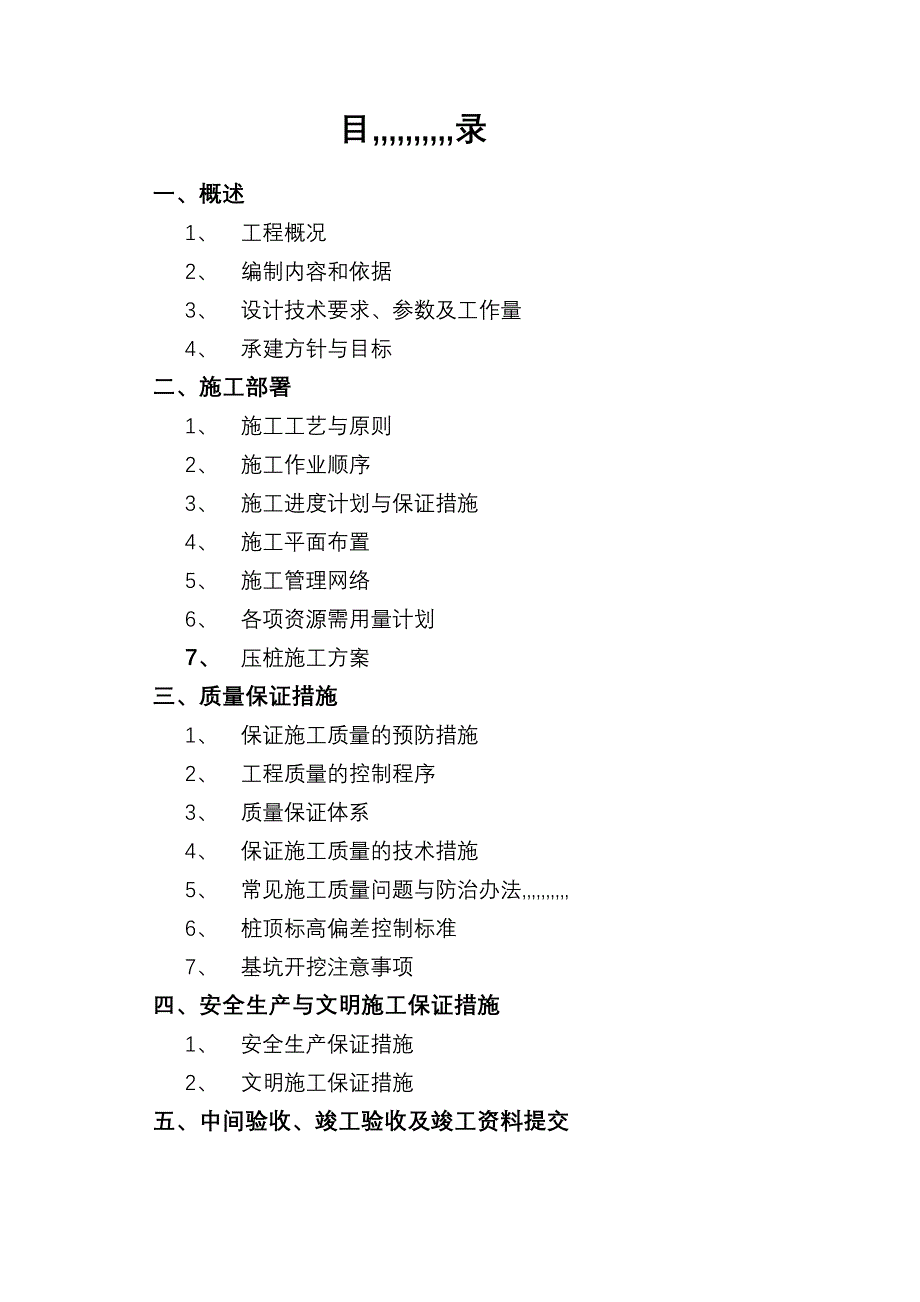 目,,,,,,,,,录

一、概述

1、 工程概况

2、 编制内容和依据

3、 设计技术要求、参数及工作量

4、 承建方针与目标

二、施工部署

1、 施工工艺与原则

2、 施工作业顺序

3、 施工进度计划与保证措施

4、 施工平面布置

5、 施工管理网络

6、 各项资源需用量计划

7、 压桩施工方案

三、质量保证措施

1、 保证施工质量的预防措施

2、 工程质量的控制程序

3、 质量保证体系

4、 保证施工质量的技术措施

5、 常见施工质量问题与防治办法,,,,,,,,,

6、 桩顶标高偏差控制标准

7、 基坑开挖注意事项

四、安全生产与文明施工保证措施

1、 安全生产保证措施

2、 文明施工保证措施

五、中间验收、竣工验收及竣工资料提交